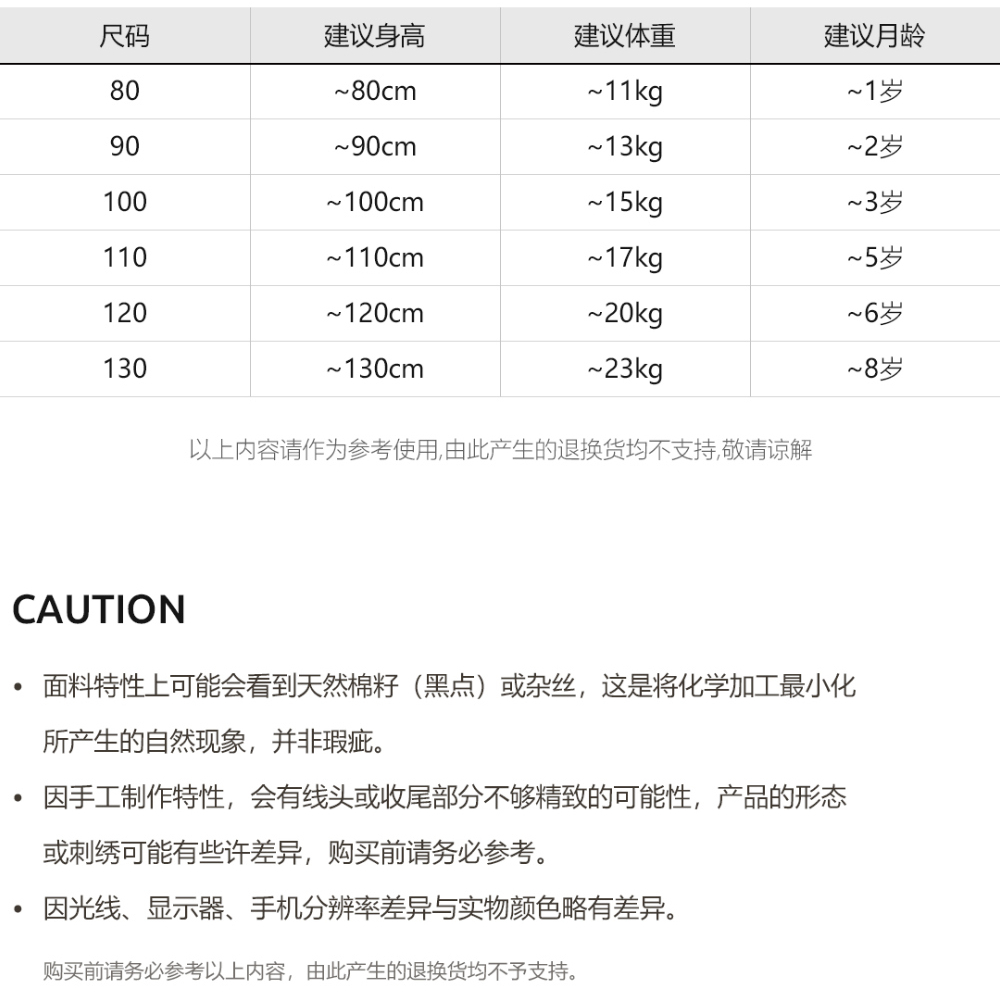 | 尺码 | 建议身高 | 建议体重 | 建议月龄 |
|---|---|---|---|
| 80 | ~80cm | ~11kg | ~1岁 |
| 90 | ~90cm | ~13kg | ~2岁 |
| 100 | ~100cm | ~15kg | ~3岁 |
| 110 | ~110cm | ~17kg | ~5岁 |
| 120 | ~120cm | ~20kg | ~6岁 |
| 130 | ~130cm | ~23kg | ~8岁 |

以上内容请作为参考使用,由此产生的退换货均不支持,敬请谅解

CAUTION

• 面料特性上可能会看到天然棉籽（黑点）或杂丝，这是将化学加工最小化所产生的自然现象，并非瑕疵。

• 因手工制作特性，会有线头或收尾部分不够精致的可能性，产品的形态或刺绣可能有些许差异，购买前请务必参考。

• 因光线、显示器、手机分辨率差异与实物颜色略有差异。

购买前请务必参考以上内容，由此产生的退换货均不予支持。